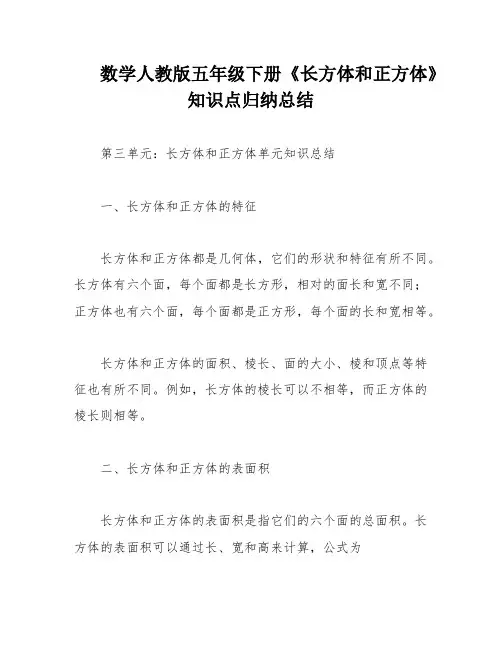 数学人教版五年级下册《长方体和正方体》知识点归纳总结

第三单元：长方体和正方体单元知识总结

一、长方体和正方体的特征

长方体和正方体都是几何体，它们的形状和特征有所不同。长方体有六个面，每个面都是长方形，相对的面长和宽不同；正方体也有六个面，每个面都是正方形，每个面的长和宽相等。

长方体和正方体的面积、棱长、面的大小、棱和顶点等特征也有所不同。例如，长方体的棱长可以不相等，而正方体的棱长则相等。

二、长方体和正方体的表面积

长方体和正方体的表面积是指它们的六个面的总面积。长方体的表面积可以通过长、宽和高来计算，公式为